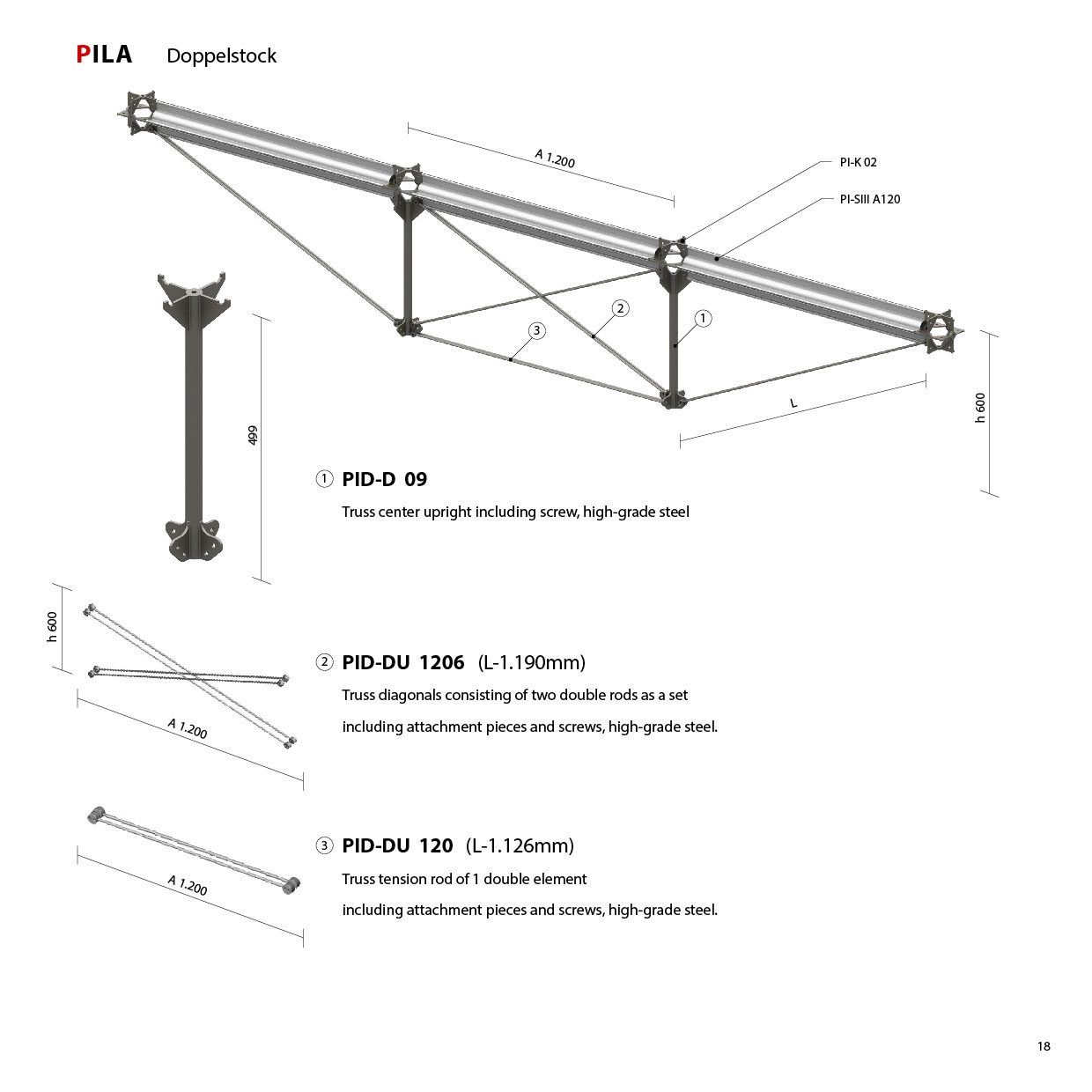 PILA Doppelstock

A 1.200

PI-K 02

PI-SIII A120

2

1

3

L

h 600

499

① PID-D 09

Truss center upright including screw, high-grade steel

h 600

A 1.200

② PID-DU 1206 (L-1.190mm)

Truss diagonals consisting of two double rods as a set

including attachment pieces and screws, high-grade steel.

A 1.200

③ PID-DU 120 (L-1.126mm)

Truss tension rod of 1 double element

including attachment pieces and screws, high-grade steel.

18